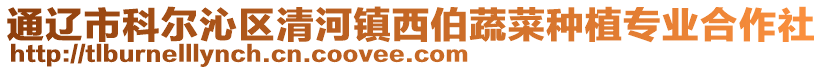 通辽市科尔沁区清河镇西伯蔬菜种植专业合作社
http://tlburnelllynch.cn.coovee.com